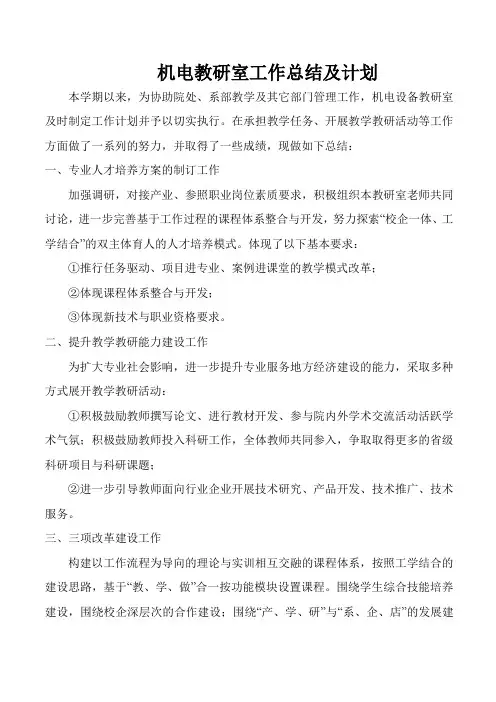 机电教研室工作总结及计划

本学期以来，为协助院处、系部教学及其它部门管理工作，机电设备教研室及时制定工作计划并予以切实执行。在承担教学任务、开展教学教研活动等工作方面做了一系列的努力，并取得了一些成绩，现做如下总结：

一、专业人才培养方案的制订工作

加强调研，对接产业、参照职业岗位素质要求，积极组织本教研室老师共同讨论，进一步完善基于工作过程的课程体系整合与开发，努力探索“校企一体、工学结合”的双主体育人的人才培养模式。体现了以下基本要求：

①推行任务驱动、项目进专业、案例进课堂的教学模式改革；

②体现课程体系整合与开发；

③体现新技术与职业资格要求。

二、提升教学教研能力建设工作

为扩大专业社会影响，进一步提升专业服务地方经济建设的能力，采取多种方式展开教学教研活动：

①积极鼓励教师撰写论文、进行教材开发、参与院内外学术交流活动活跃学术气氛；积极鼓励教师投入科研工作，全体教师共同参入，争取取得更多的省级科研项目与科研课题；

②进一步引导教师面向行业企业开展技术研究、产品开发、技术推广、技术服务。

三、三项改革建设工作

构建以工作流程为导向的理论与实训相互交融的课程体系，按照工学结合的建设思路，基于“教、学、做”合一按功能模块设置课程。围绕学生综合技能培养建设，围绕校企深层次的合作建设；围绕“产、学、研”与“系、企、店”的发展建